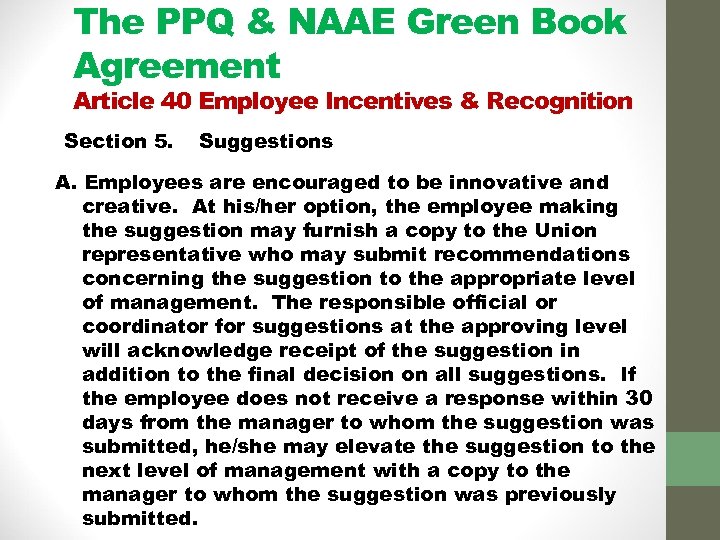 The PPQ & NAAE Green Book Agreement
Article 40 Employee Incentives & Recognition

Section 5. Suggestions

A. Employees are encouraged to be innovative and creative. At his/her option, the employee making the suggestion may furnish a copy to the Union representative who may submit recommendations concerning the suggestion to the appropriate level of management. The responsible official or coordinator for suggestions at the approving level will acknowledge receipt of the suggestion in addition to the final decision on all suggestions. If the employee does not receive a response within 30 days from the manager to whom the suggestion was submitted, he/she may elevate the suggestion to the next level of management with a copy to the manager to whom the suggestion was previously submitted.